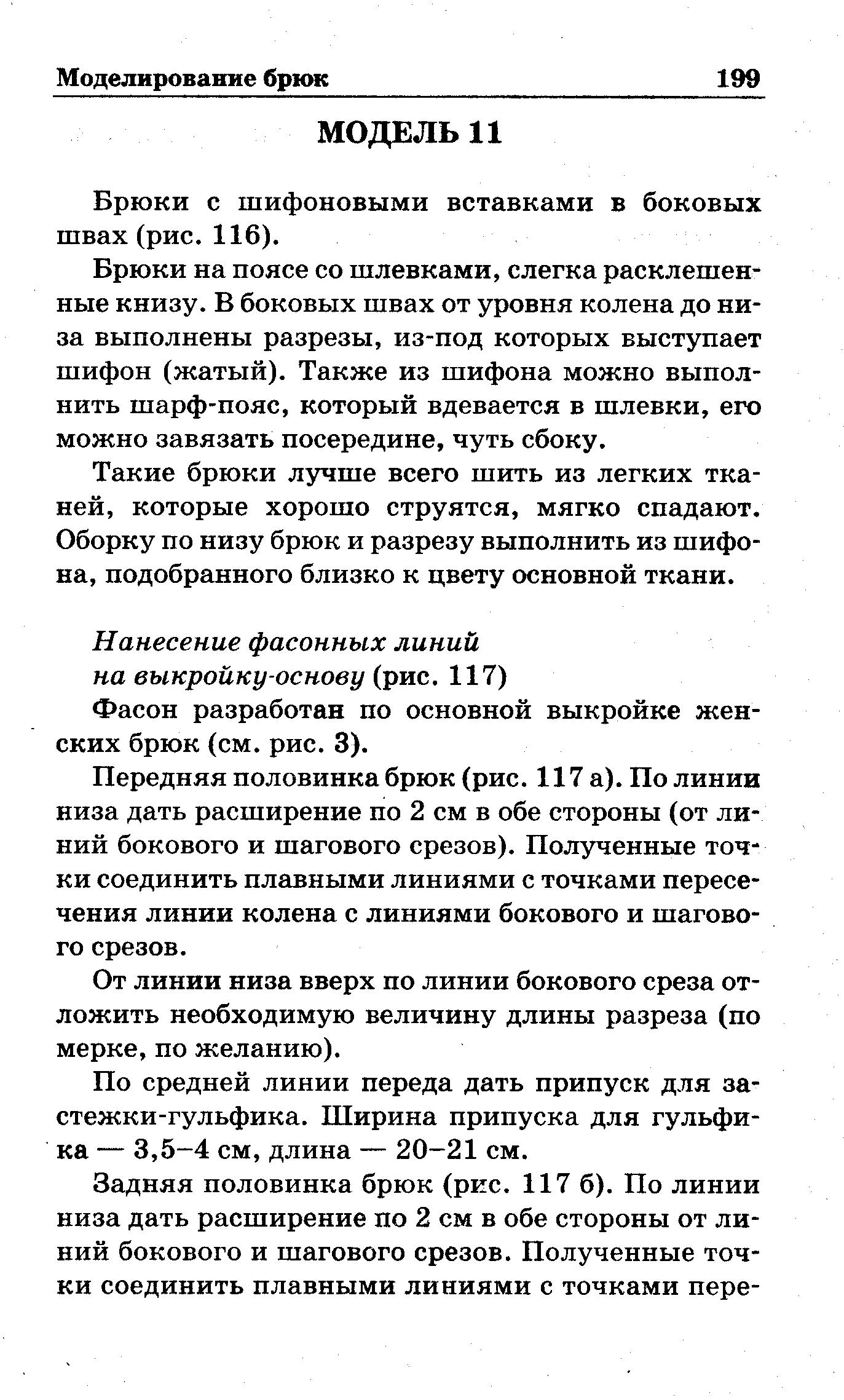 Моделирование брюк 199

МОДЕЛЬ 11

Брюки с шифоновыми вставками в боковых швах (рис. 116).

Брюки на поясе со шлевками, слегка расклешенные книзу. В боковых швах от уровня колена до низа выполнены разрезы, из-под которых выступает шифон (жатый). Также из шифона можно выполнить шарф-пояс, который вдевается в шлевки, его можно завязать посередине, чуть сбоку.

Такие брюки лучше всего шить из легких тканей, которые хорошо струятся, мягко спадают. Оборку по низу брюк и разрезу выполнить из шифона, подобранного близко к цвету основной ткани.

Нанесение фасонных линий на выкройку-основу (рис. 117)

Фасон разработан по основной выкройке женских брюк (см. рис. 3).

Передняя половинка брюк (рис. 117 а). По линии низа дать расширение по 2 см в обе стороны (от линий бокового и шагового срезов). Полученные точки соединить плавными линиями с точками пересечения линии колена с линиями бокового и шагового срезов.

От линии низа вверх по линии бокового среза отложить необходимую величину длины разреза (по мерке, по желанию).

По средней линии переда дать припуск для застежки-гульфика. Ширина припуска для гульфика — 3,5–4 см, длина — 20–21 см.

Задняя половинка брюк (рис. 117 б). По линии низа дать расширение по 2 см в обе стороны от линий бокового и шагового срезов. Полученные точки соединить плавными линиями с точками пере-